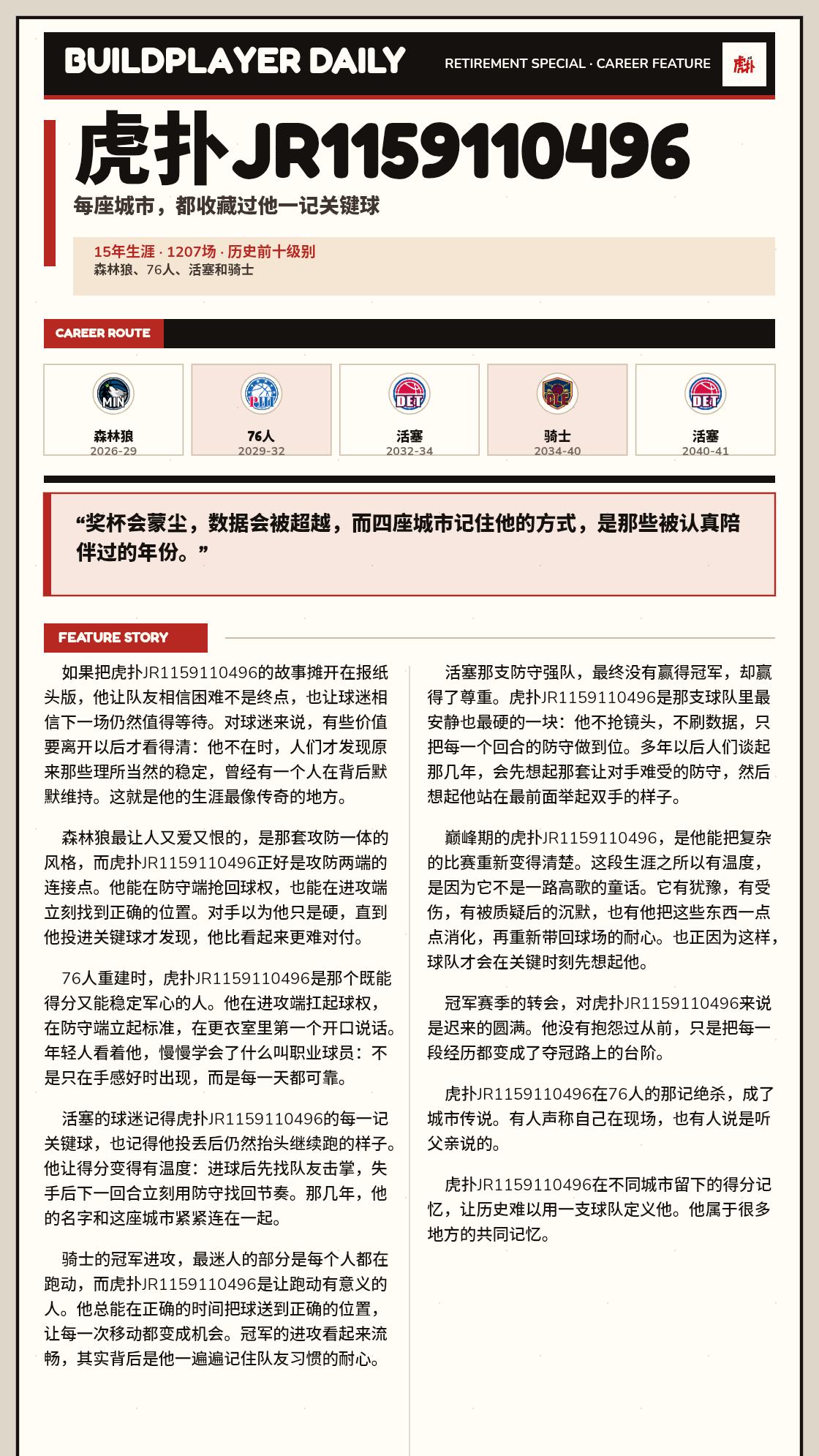 BUILDPLAYER DAILY

RETIREMENT SPECIAL · CAREER FEATURE

虎扑

虎扑JR1159110496

每座城市，都收藏过他一记关键球

15年生涯 · 1207场 · 历史前十级别
森林狼、76人、活塞和骑士

CAREER ROUTE

MIN
森林狼
2026-29

PHI
76人
2029-32

DET
活塞
2032-34

CLE
骑士
2034-40

DET
活塞
2040-41

“奖杯会蒙尘，数据会被超越，而四座城市记住他的方式，是那些被认真陪伴过的年份。”

FEATURE STORY

如果把虎扑JR1159110496的故事摊开在报纸头版，他让队友相信困难不是终点，也让球迷相信下一场仍然值得等待。对球迷来说，有些价值要离开以后才看得清：他不在时，人们才发现原来那些理所当然的稳定，曾经有一个人在背后默默维持。这就是他的生涯最像传奇的地方。

森林狼最让人又爱又恨的，是那套攻防一体的风格，而虎扑JR1159110496正好是攻防两端的连接点。他能在防守端抢回球权，也能在进攻端立刻找到正确的位置。对手以为他只是硬，直到他投进关键球才发现，他比看起来更难对付。

76人重建时，虎扑JR1159110496是那个既能得分又能稳定军心的人。他在进攻端扛起球权，在防守端立起标准，在更衣室里第一个开口说话。年轻人看着他，慢慢学会了什么叫职业球员：不是只在手感好时出现，而是每一天都可靠。

活塞的球迷记得虎扑JR1159110496的每一记关键球，也记得他投丢后仍然抬头继续跑的样子。他让得分变得有温度：进球后先找队友击掌，失手后下一回合立刻用防守找回节奏。那几年，他的名字和这座城市紧紧连在一起。

骑士的冠军进攻，最迷人的部分是每个人都在跑动，而虎扑JR1159110496是让跑动有意义的人。他总能在正确的时间把球送到正确的位置，让每一次移动都变成机会。冠军的进攻看起来流畅，其实背后是他一遍遍记住队友习惯的耐心。

活塞那支防守强队，最终没有赢得冠军，却赢得了尊重。虎扑JR1159110496是那支球队里最安静也最硬的一块：他不抢镜头，不刷数据，只把每一个回合的防守做到位。多年以后人们谈起那几年，会先想起那套让对手难受的防守，然后想起他站在最前面举起双手的样子。

巅峰期的虎扑JR1159110496，是他能把复杂的比赛重新变得清楚。这段生涯之所以有温度，是因为它不是一路高歌的童话。它有犹豫，有受伤，有被质疑后的沉默，也有他把这些东西一点点消化，再重新带回球场的耐心。也正因为这样，球队才会在关键时刻先想起他。

冠军赛季的转会，对虎扑JR1159110496来说是迟来的圆满。他没有抱怨过从前，只是把每一段经历都变成了夺冠路上的台阶。

虎扑JR1159110496在76人的那记绝杀，成了城市传说。有人声称自己在现场，也有人说是听父亲说的。

虎扑JR1159110496在不同城市留下的得分记忆，让历史难以用一支球队定义他。他属于很多地方的共同记忆。